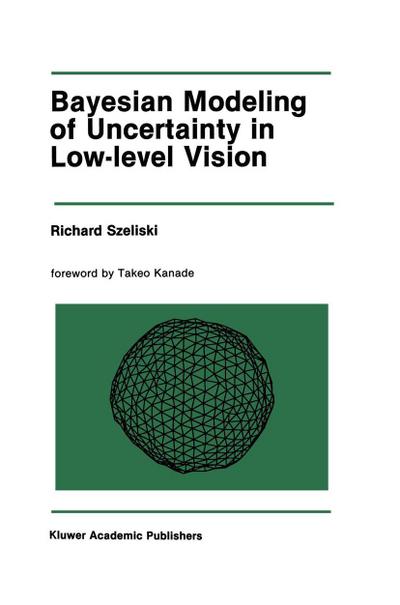 Bayesian Modeling of Uncertainty in Low-level Vision

Richard Szeliski

foreword by Takeo Kanade

Kluwer Academic Publishers